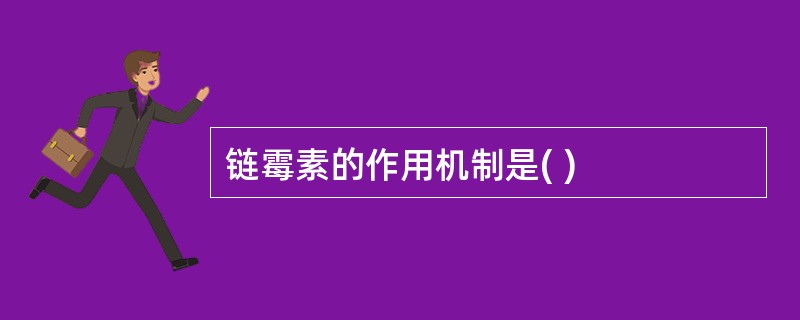 链霉素的作用机制是( )